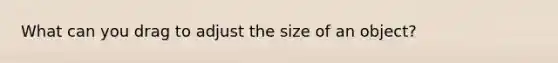 What can you drag to adjust the size of an object?